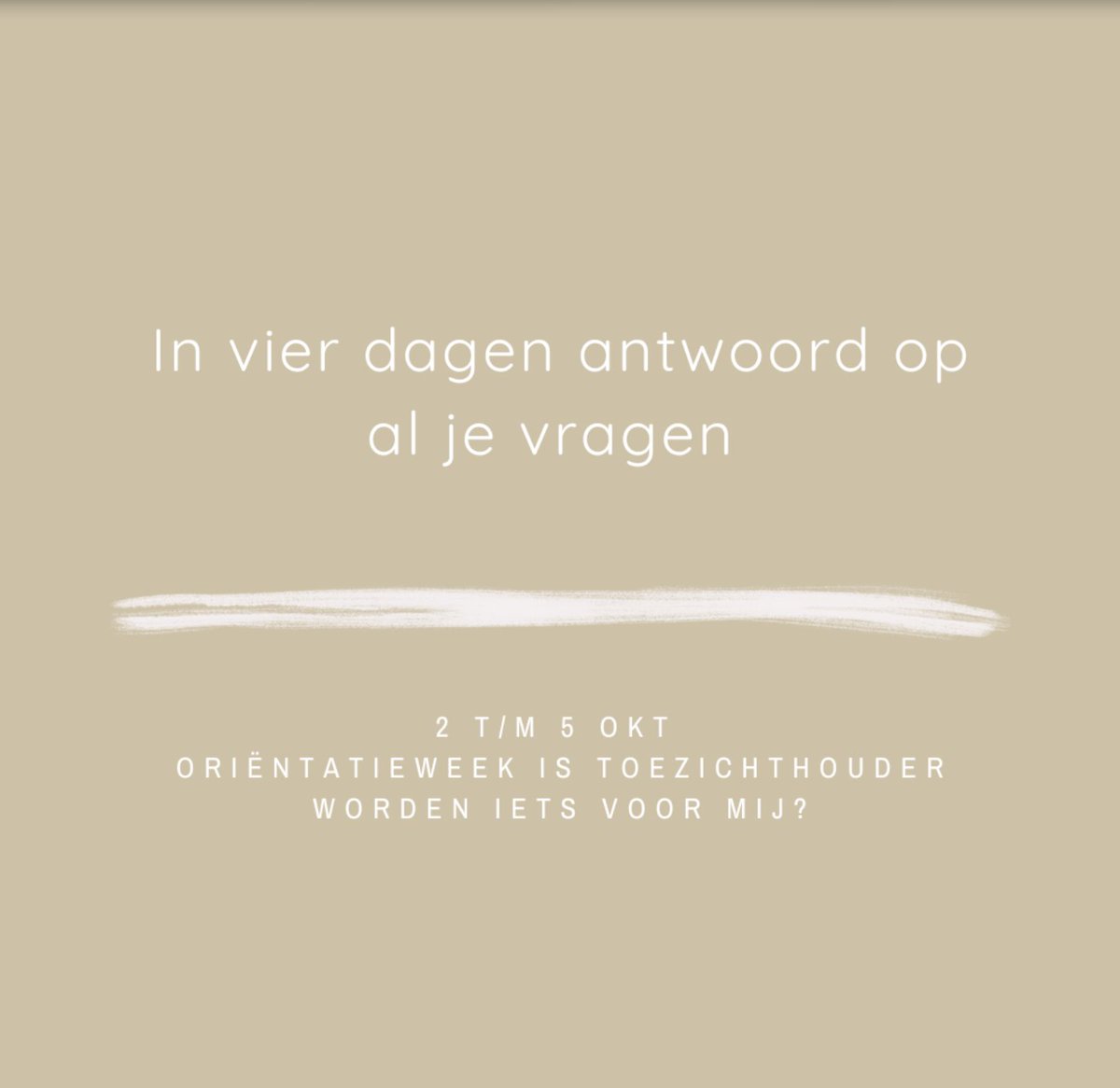 In vier dagen antwoord op al je vragen

2 T/M 5 OKT
ORIËNTATIEWEEK IS TOEZICHTHOUDER WORDEN IETS VOOR MIJ?